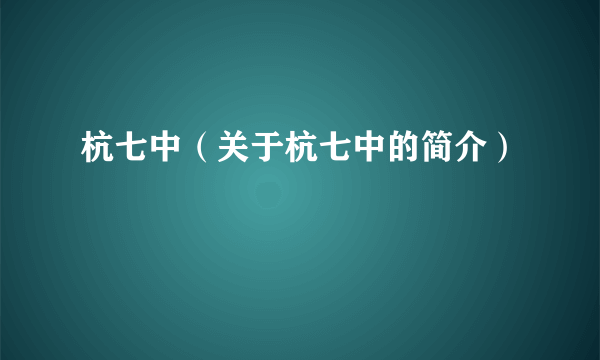 杭七中（关于杭七中的简介）